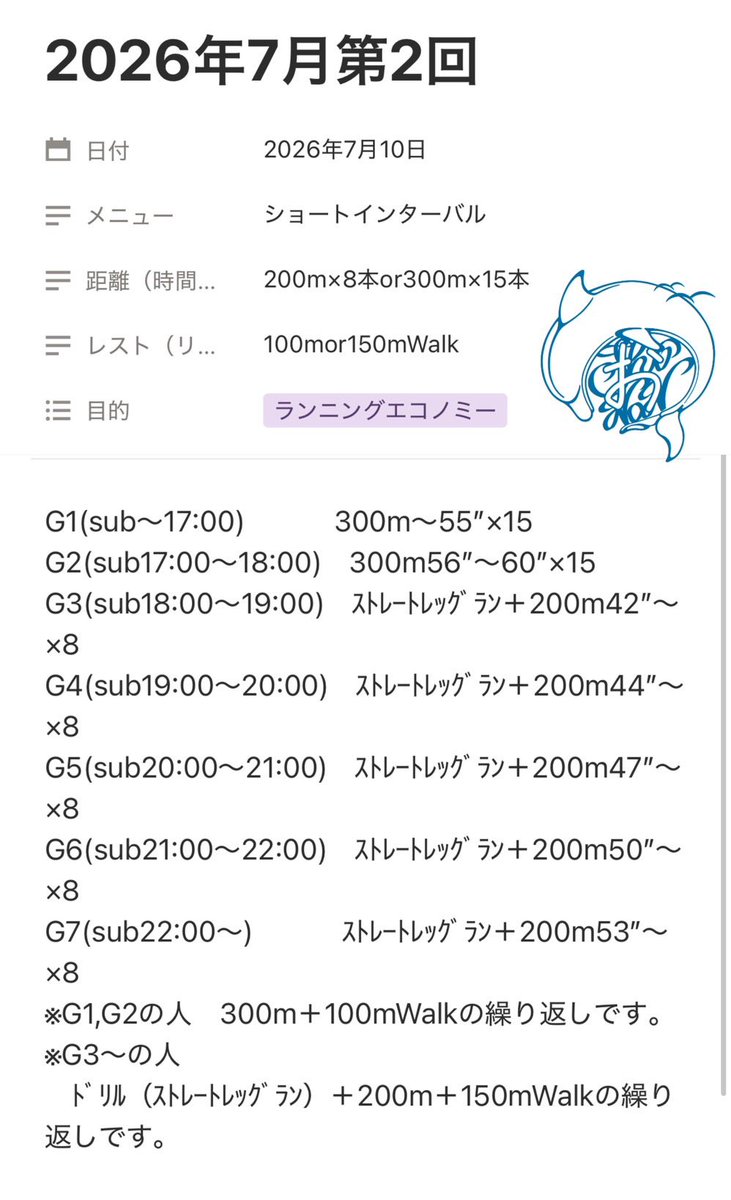 2026年7月第2回

日付　2026年7月10日
メニュー　ショートインターバル
距離（時間...　200m×8本or300m×15本
レスト（リ...　100mor150mWalk
目的　ランニングエコノミー

G1(sub〜17:00)　300m〜55″×15
G2(sub17:00〜18:00)　300m56″〜60″×15
G3(sub18:00〜19:00)　ｽﾄﾚｰﾄﾚｯｸﾞﾗﾝ＋200m42″〜×8
G4(sub19:00〜20:00)　ｽﾄﾚｰﾄﾚｯｸﾞﾗﾝ＋200m44″〜×8
G5(sub20:00〜21:00)　ｽﾄﾚｰﾄﾚｯｸﾞﾗﾝ＋200m47″〜×8
G6(sub21:00〜22:00)　ｽﾄﾚｰﾄﾚｯｸﾞﾗﾝ＋200m50″〜×8
G7(sub22:00〜)　ｽﾄﾚｰﾄﾚｯｸﾞﾗﾝ＋200m53″〜×8
※G1,G2の人　300m＋100mWalkの繰り返しです。
※G3〜の人
　ﾄﾞﾘﾙ（ｽﾄﾚｰﾄﾚｯｸﾞﾗﾝ）＋200m＋150mWalkの繰り返しです。